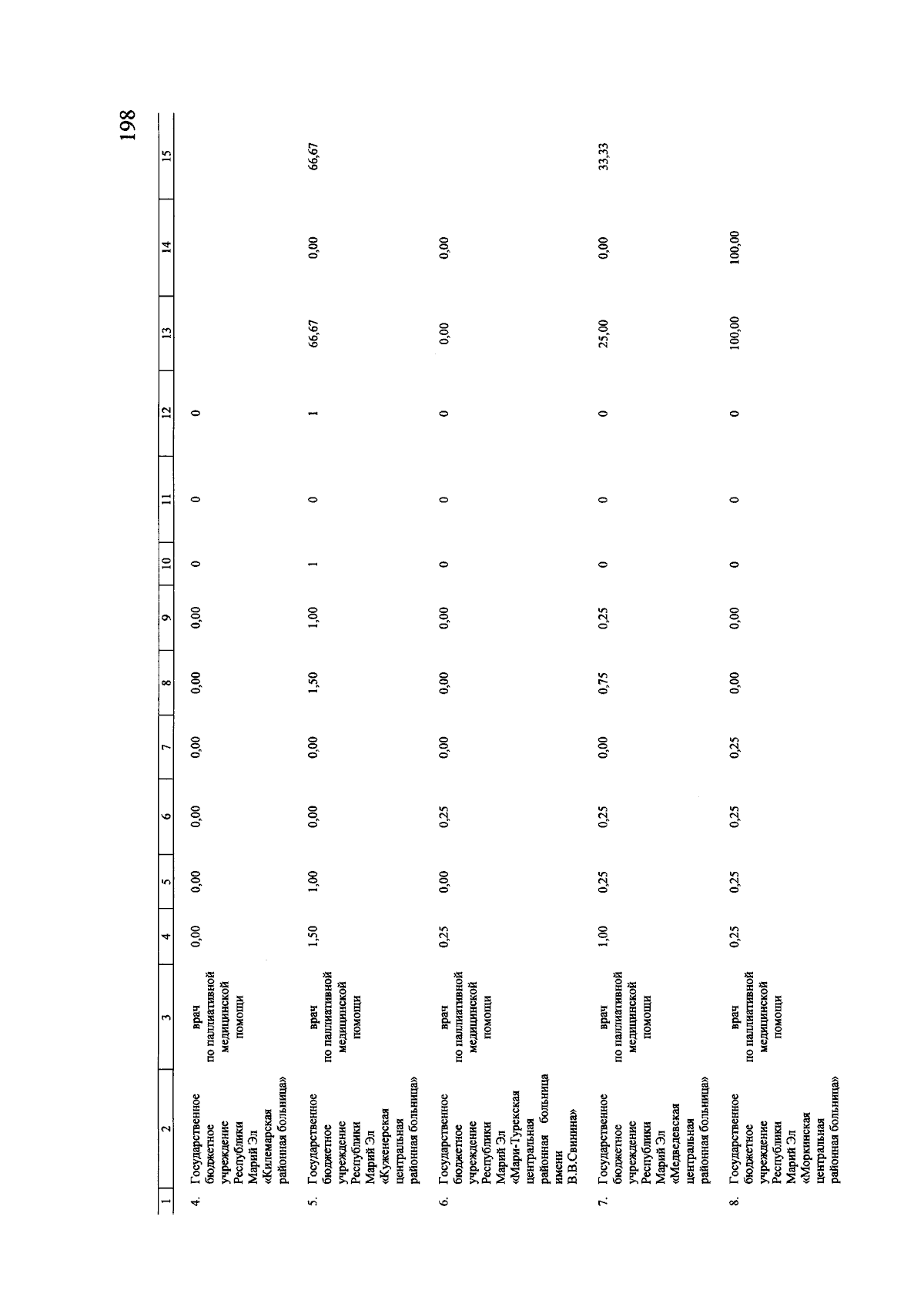 198

| 1 | 2 | 3 | 4 | 5 | 6 | 7 | 8 | 9 | 10 | 11 | 12 | 13 | 14 | 15 |
|---|---|---|---|---|---|---|---|---|---|---|---|---|---|---|
| 4. | Государственное бюджетное учреждение Республики Марий Эл «Килемарская районная больница» | врач по паллиативной медицинской помощи | 0,00 | 0,00 | 0,00 | 0,00 | 0,00 | 0,00 | 0 | 0 | 0 | | | |
| 5. | Государственное бюджетное учреждение Республики Марий Эл «Куженерская центральная районная больница» | врач по паллиативной медицинской помощи | 1,50 | 1,00 | 0,00 | 0,00 | 1,50 | 1,00 | 1 | 0 | 1 | 66,67 | 0,00 | 66,67 |
| 6. | Государственное бюджетное учреждение Республики Марий Эл «Мари-Турекская центральная районная больница имени В.В.Свинина» | врач по паллиативной медицинской помощи | 0,25 | 0,00 | 0,25 | 0,00 | 0,00 | 0,00 | 0 | 0 | 0 | 0,00 | 0,00 | |
| 7. | Государственное бюджетное учреждение Республики Марий Эл «Медведевская центральная районная больница» | врач по паллиативной медицинской помощи | 1,00 | 0,25 | 0,25 | 0,00 | 0,75 | 0,25 | 0 | 0 | 0 | 25,00 | 0,00 | 33,33 |
| 8. | Государственное бюджетное учреждение Республики Марий Эл «Моркинская центральная районная больница» | врач по паллиативной медицинской помощи | 0,25 | 0,25 | 0,25 | 0,25 | 0,00 | 0,00 | 0 | 0 | 0 | 100,00 | 100,00 | |